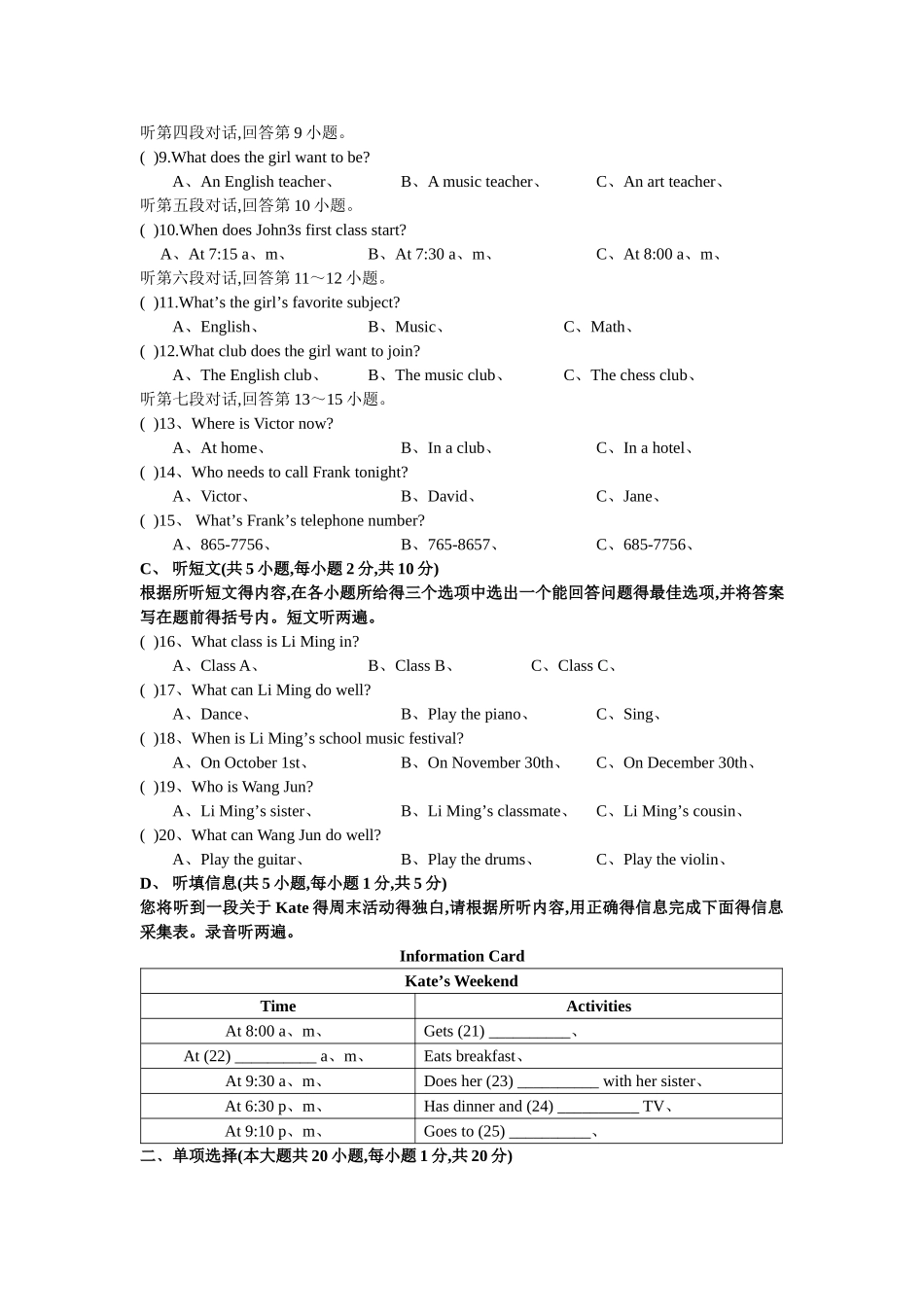 听第四段对话,回答第 9 小题。
( )9.What does the girl want to be?
A、An English teacher、 B、A music teacher、 C、An art teacher、
听第五段对话,回答第 10 小题。
( )10.When does John3s first class start?
A、At 7:15 a、m、 B、At 7:30 a、m、 C、At 8:00 a、m、
听第六段对话,回答第 11～12 小题。
( )11.What’s the girl’s favorite subject?
A、English、 B、Music、 C、Math、
( )12.What club does the girl want to join?
A、The English club、 B、The music club、 C、The chess club、
听第七段对话,回答第 13～15 小题。
( )13、Where is Victor now?
A、At home、 B、In a club、 C、In a hotel、
( )14、Who needs to call Frank tonight?
A、Victor、 B、David、 C、Jane、
( )15、 What’s Frank’s telephone number?
A、865-7756、 B、765-8657、 C、685-7756、
C、 听短文(共 5 小题,每小题 2 分,共 10 分)
根据所听短文得内容,在各小题所给得三个选项中选出一个能回答问题得最佳选项,并将答案写在题前得括号内。短文听两遍。
( )16、What class is Li Ming in?
A、Class A、 B、Class B、 C、Class C、
( )17、What can Li Ming do well?
A、Dance、 B、Play the piano、 C、Sing、
( )18、When is Li Ming’s school music festival?
A、On October 1st、 B、On November 30th、 C、On December 30th、
( )19、Who is Wang Jun?
A、Li Ming’s sister、 B、Li Ming’s classmate、 C、Li Ming’s cousin、
( )20、What can Wang Jun do well?
A、Play the guitar、 B、Play the drums、 C、Play the violin、
D、 听填信息(共 5 小题,每小题 1 分,共 5 分)
您将听到一段关于 Kate 得周末活动得独白,请根据所听内容,用正确得信息完成下面得信息采集表。录音听两遍。
Information Card

| Kate’s Weekend | |
|---|---|
| Time | Activities |
| At 8:00 a、m、 | Gets (21) __________、 |
| At (22) __________ a、m、 | Eats breakfast、 |
| At 9:30 a、m、 | Does her (23) __________ with her sister、 |
| At 6:30 p、m、 | Has dinner and (24) __________ TV、 |
| At 9:10 p、m、 | Goes to (25) __________、 |

二、单项选择(本大题共 20 小题,每小题 1 分,共 20 分)